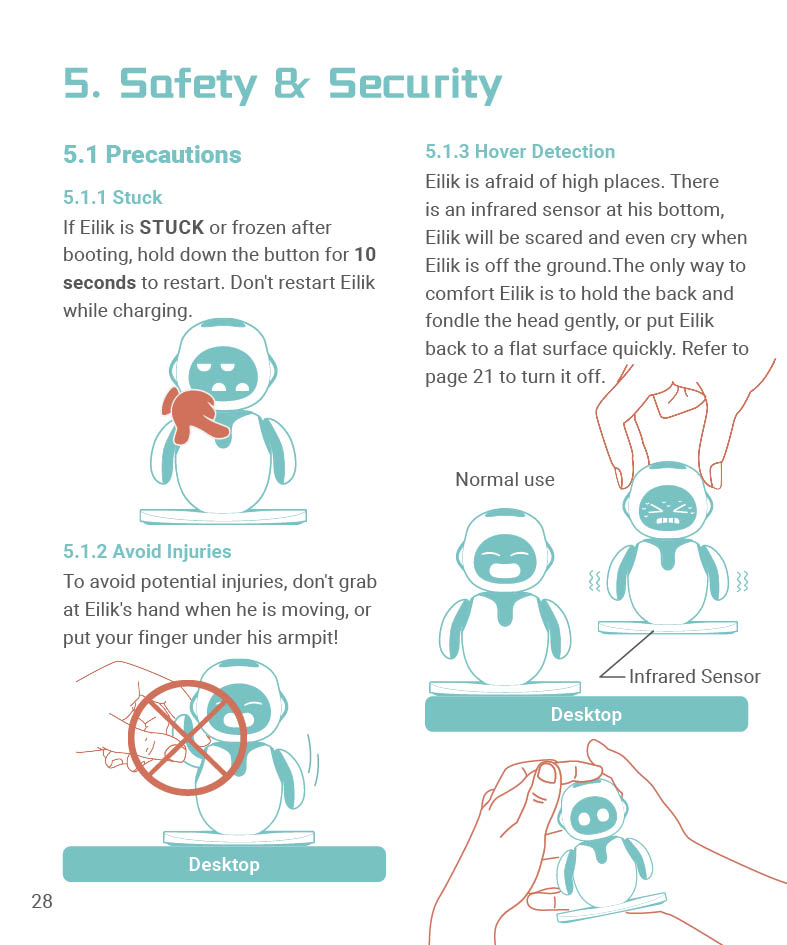 5. Safety & Security

5.1 Precautions

5.1.1 Stuck

If Eilik is STUCK or frozen after booting, hold down the button for 10 seconds to restart. Don't restart Eilik while charging.

5.1.2 Avoid Injuries

To avoid potential injuries, don't grab at Eilik's hand when he is moving, or put your finger under his armpit!

Desktop

28

5.1.3 Hover Detection

Eilik is afraid of high places. There is an infrared sensor at his bottom, Eilik will be scared and even cry when Eilik is off the ground.The only way to comfort Eilik is to hold the back and fondle the head gently, or put Eilik back to a flat surface quickly. Refer to page 21 to turn it off.

Normal use

Infrared Sensor

Desktop